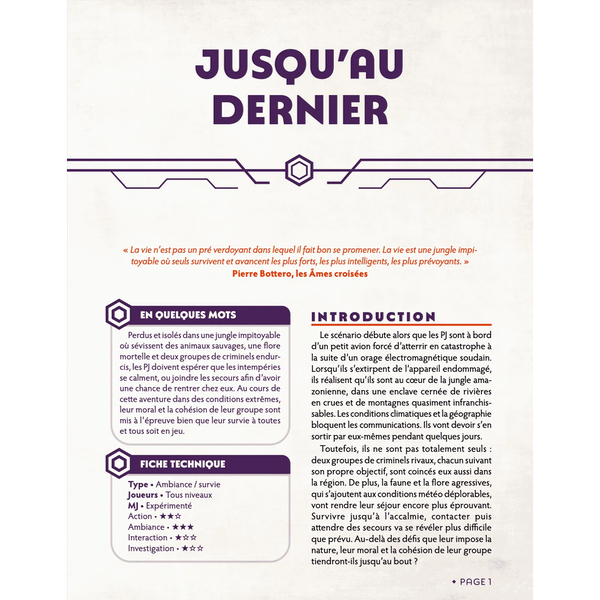 JUSQU'AU DERNIER

« La vie n'est pas un pré verdoyant dans lequel il fait bon se promener. La vie est une jungle impitoyable où seuls survivent et avancent les plus forts, les plus intelligents, les plus prévoyants. »
Pierre Bottero, les Âmes croisées

EN QUELQUES MOTS

Perdus et isolés dans une jungle impitoyable où sévissent des animaux sauvages, une flore mortelle et deux groupes de criminels endurcis, les PJ doivent espérer que les intempéries se calment, ou joindre les secours afin d'avoir une chance de rentrer chez eux. Au cours de cette aventure dans des conditions extrêmes, leur moral et la cohésion de leur groupe sont mis à l'épreuve bien que leur survie à toutes et tous soit en jeu.

FICHE TECHNIQUE

Type • Ambiance / survie
Joueurs • Tous niveaux
MJ • Expérimenté
Action • ★★☆
Ambiance • ★★★
Interaction • ★☆☆
Investigation • ★☆☆

INTRODUCTION

Le scénario débute alors que les PJ sont à bord d'un petit avion forcé d'atterrir en catastrophe à la suite d'un orage électromagnétique soudain. Lorsqu'ils s'extirpent de l'appareil endommagé, ils réalisent qu'ils sont au cœur de la jungle amazonienne, dans une enclave cernée de rivières en crues et de montagnes quasiment infranchissables. Les conditions climatiques et la géographie bloquent les communications. Ils vont devoir s'en sortir par eux-mêmes pendant quelques jours.

Toutefois, ils ne sont pas totalement seuls : deux groupes de criminels rivaux, chacun suivant son propre objectif, sont coincés eux aussi dans la région. De plus, la faune et la flore agressives, qui s'ajoutent aux conditions météo déplorables, vont rendre leur séjour encore plus éprouvant. Survivre jusqu'à l'accalmie, contacter puis attendre des secours va se révéler plus difficile que prévu. Au-delà des défis que leur impose la nature, leur moral et la cohésion de leur groupe tiendront-ils jusqu'au bout ?

• PAGE 1